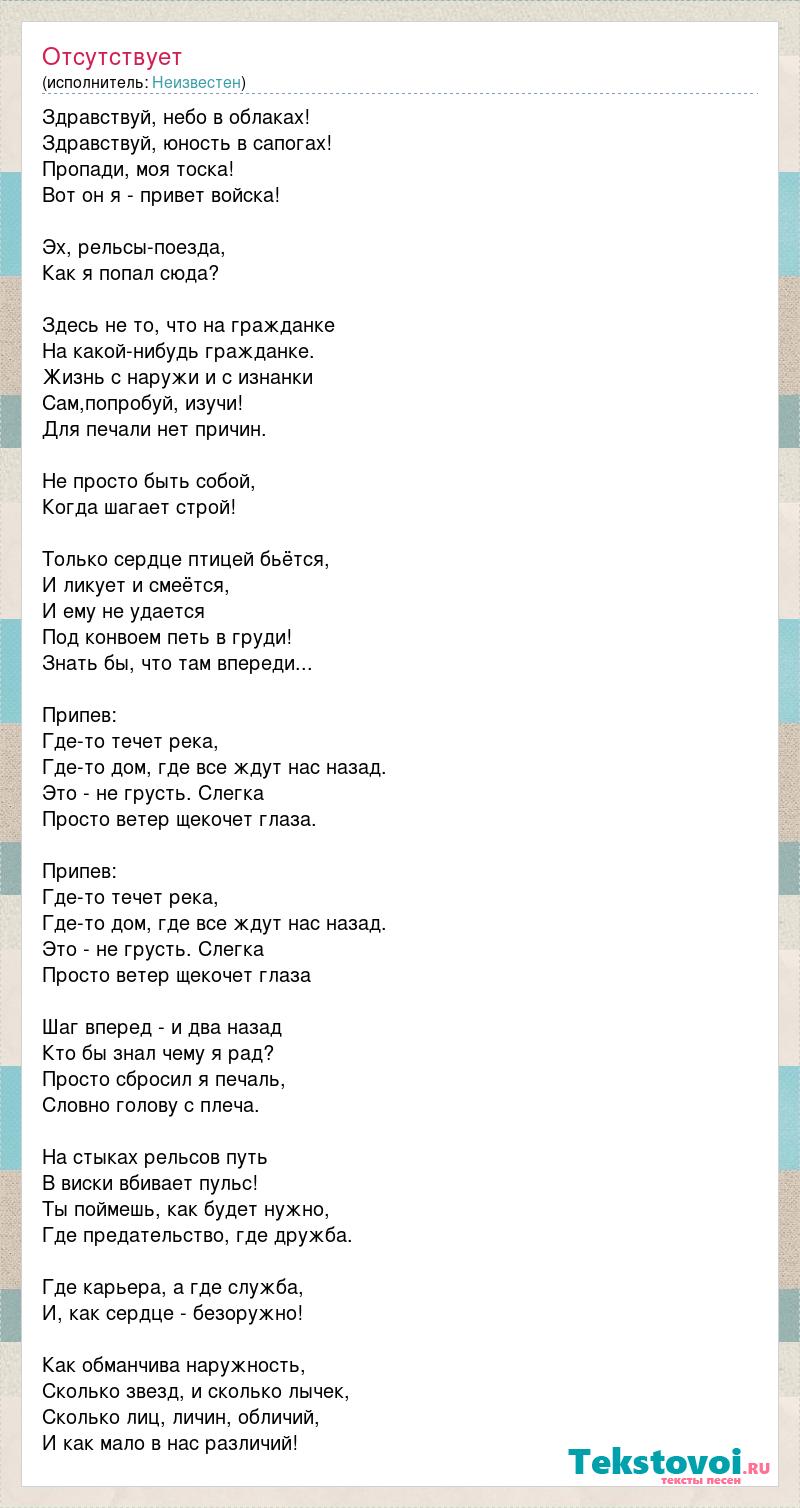 Отсутствует
(исполнитель: Неизвестен)

Здравствуй, небо в облаках!
Здравствуй, юность в сапогах!
Пропади, моя тоска!
Вот он я - привет войска!

Эх, рельсы-поезда,
Как я попал сюда?

Здесь не то, что на гражданке
На какой-нибудь гражданке.
Жизнь с наружи и с изнанки
Сам,попробуй, изучи!
Для печали нет причин.

Не просто быть собой,
Когда шагает строй!

Только сердце птицей бьётся,
И ликует и смеётся,
И ему не удается
Под конвоем петь в груди!
Знать бы, что там впереди...

Припев:
Где-то течет река,
Где-то дом, где все ждут нас назад.
Это - не грусть. Слегка
Просто ветер щекочет глаза.

Припев:
Где-то течет река,
Где-то дом, где все ждут нас назад.
Это - не грусть. Слегка
Просто ветер щекочет глаза

Шаг вперед - и два назад
Кто бы знал чему я рад?
Просто сбросил я печаль,
Словно голову с плеча.

На стыках рельсов путь
В виски вбивает пульс!
Ты поймешь, как будет нужно,
Где предательство, где дружба.

Где карьера, а где служба,
И, как сердце - безоружно!

Как обманчива наружность,
Сколько звезд, и сколько лычек,
Сколько лиц, личин, обличий,
И как мало в нас различий!

Tekstovoi.ru
тексты песен